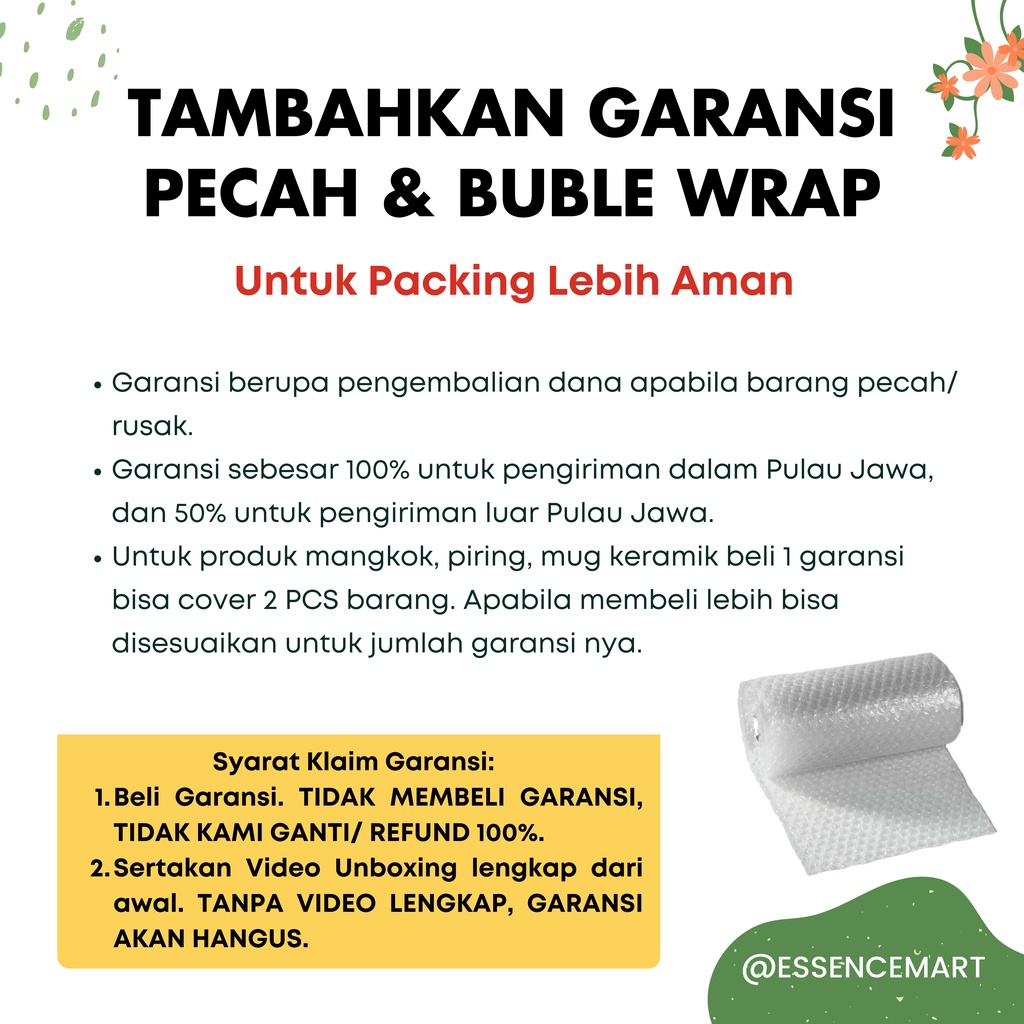 TAMBAHKAN GARANSI PECAH & BUBLE WRAP

Untuk Packing Lebih Aman

• Garansi berupa pengembalian dana apabila barang pecah/ rusak.
• Garansi sebesar 100% untuk pengiriman dalam Pulau Jawa, dan 50% untuk pengiriman luar Pulau Jawa.
• Untuk produk mangkok, piring, mug keramik beli 1 garansi bisa cover 2 PCS barang. Apabila membeli lebih bisa disesuaikan untuk jumlah garansi nya.

Syarat Klaim Garansi:
1. Beli Garansi. TIDAK MEMBELI GARANSI, TIDAK KAMI GANTI/ REFUND 100%.
2. Sertakan Video Unboxing lengkap dari awal. TANPA VIDEO LENGKAP, GARANSI AKAN HANGUS.

@ESSENCEMART